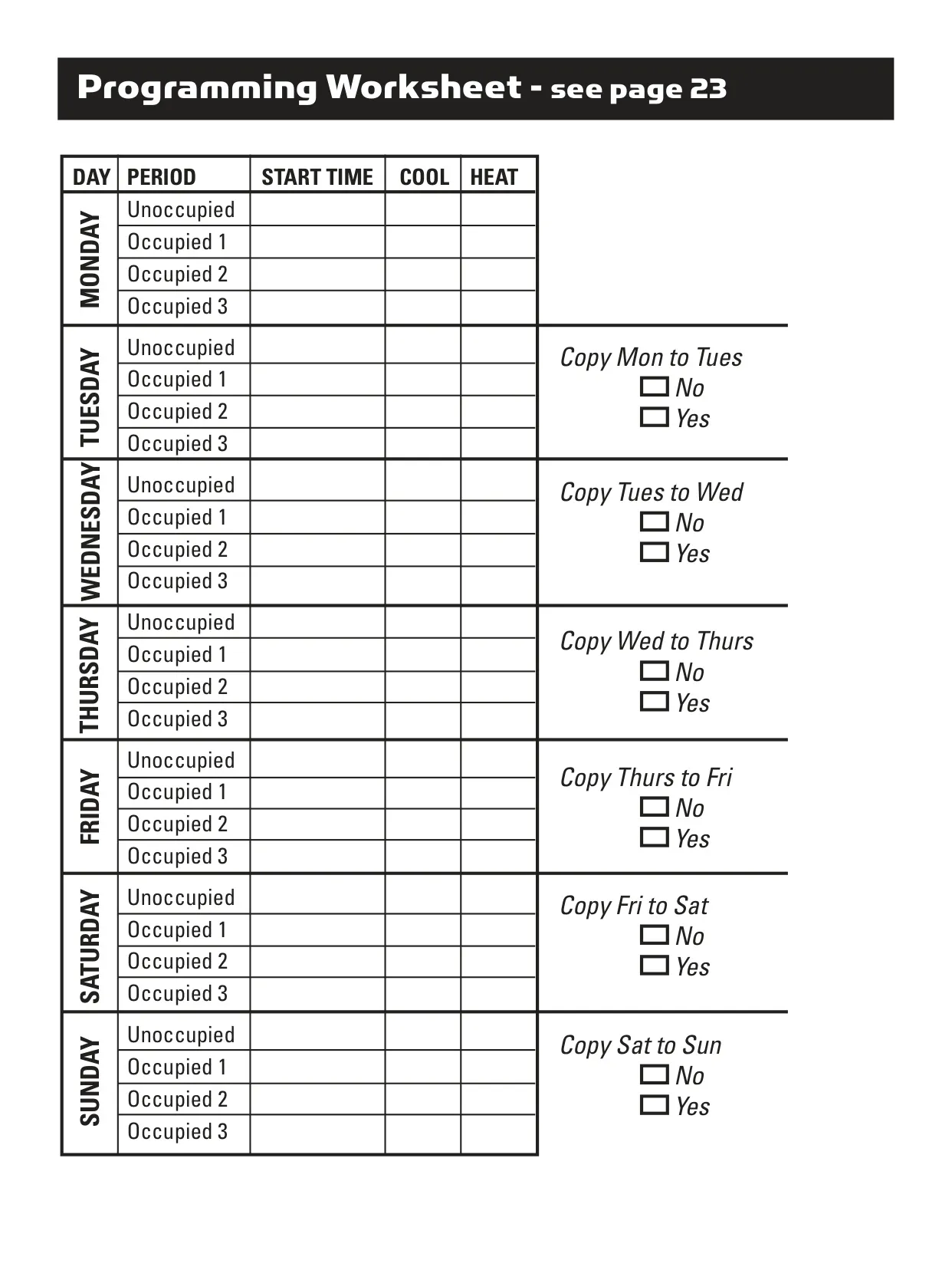 Programming Worksheet - see page 23

| DAY | PERIOD | START TIME | COOL | HEAT |
|---|---|---|---|---|
| MONDAY | Unoccupied | | | |
| | Occupied 1 | | | |
| | Occupied 2 | | | |
| | Occupied 3 | | | |
| TUESDAY | Unoccupied | | | |
| | Occupied 1 | | | |
| | Occupied 2 | | | |
| | Occupied 3 | | | |
| WEDNESDAY | Unoccupied | | | |
| | Occupied 1 | | | |
| | Occupied 2 | | | |
| | Occupied 3 | | | |
| THURSDAY | Unoccupied | | | |
| | Occupied 1 | | | |
| | Occupied 2 | | | |
| | Occupied 3 | | | |
| FRIDAY | Unoccupied | | | |
| | Occupied 1 | | | |
| | Occupied 2 | | | |
| | Occupied 3 | | | |
| SATURDAY | Unoccupied | | | |
| | Occupied 1 | | | |
| | Occupied 2 | | | |
| | Occupied 3 | | | |
| SUNDAY | Unoccupied | | | |
| | Occupied 1 | | | |
| | Occupied 2 | | | |
| | Occupied 3 | | | |

Copy Mon to Tues
☐ No
☐ Yes

Copy Tues to Wed
☐ No
☐ Yes

Copy Wed to Thurs
☐ No
☐ Yes

Copy Thurs to Fri
☐ No
☐ Yes

Copy Fri to Sat
☐ No
☐ Yes

Copy Sat to Sun
☐ No
☐ Yes